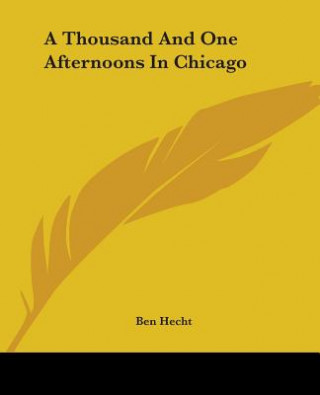 A Thousand And One Afternoons In Chicago

Ben Hecht